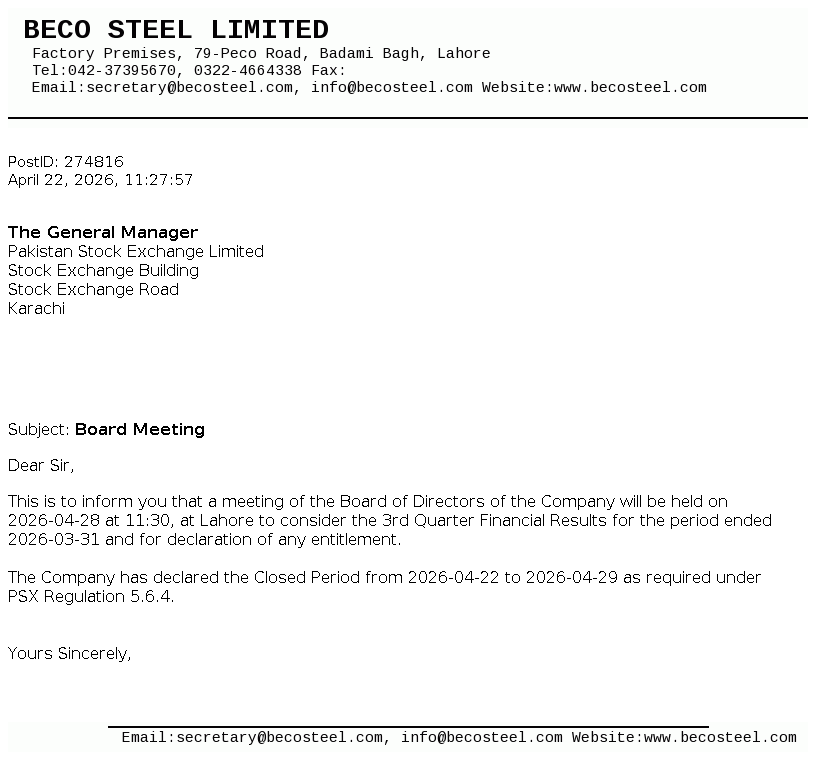 BECO STEEL LIMITED
Factory Premises, 79-Peco Road, Badami Bagh, Lahore
Tel:042-37395670, 0322-4664338 Fax:
Email:secretary@becosteel.com, info@becosteel.com Website:www.becosteel.com

PostID: 274816
April 22, 2026, 11:27:57

The General Manager
Pakistan Stock Exchange Limited
Stock Exchange Building
Stock Exchange Road
Karachi

Subject: Board Meeting

Dear Sir,

This is to inform you that a meeting of the Board of Directors of the Company will be held on 2026-04-28 at 11:30, at Lahore to consider the 3rd Quarter Financial Results for the period ended 2026-03-31 and for declaration of any entitlement.

The Company has declared the Closed Period from 2026-04-22 to 2026-04-29 as required under PSX Regulation 5.6.4.

Yours Sincerely,

Email:secretary@becosteel.com, info@becosteel.com Website:www.becosteel.com